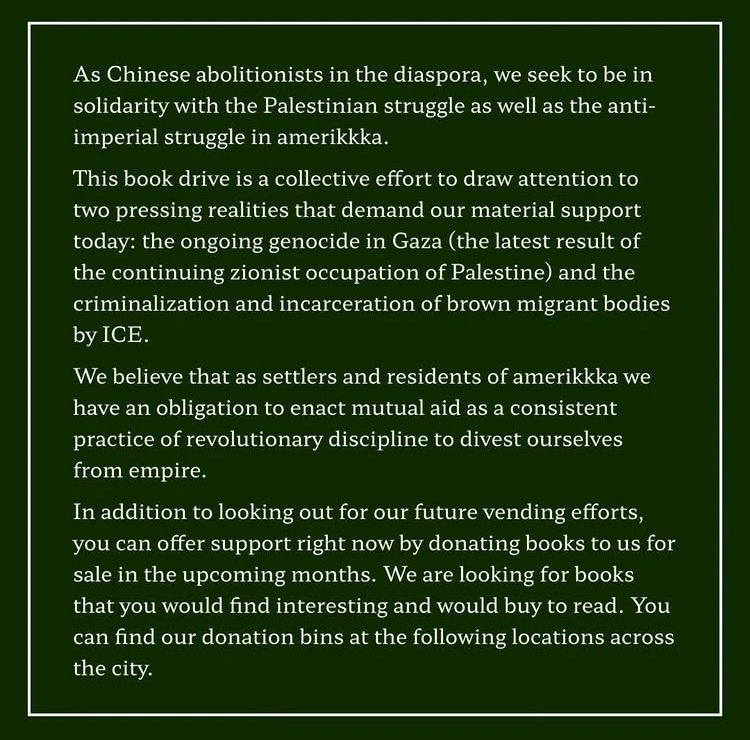 As Chinese abolitionists in the diaspora, we seek to be in solidarity with the Palestinian struggle as well as the anti-imperial struggle in amerikkka.

This book drive is a collective effort to draw attention to two pressing realities that demand our material support today: the ongoing genocide in Gaza (the latest result of the continuing zionist occupation of Palestine) and the criminalization and incarceration of brown migrant bodies by ICE.

We believe that as settlers and residents of amerikkka we have an obligation to enact mutual aid as a consistent practice of revolutionary discipline to divest ourselves from empire.

In addition to looking out for our future vending efforts, you can offer support right now by donating books to us for sale in the upcoming months. We are looking for books that you would find interesting and would buy to read. You can find our donation bins at the following locations across the city.